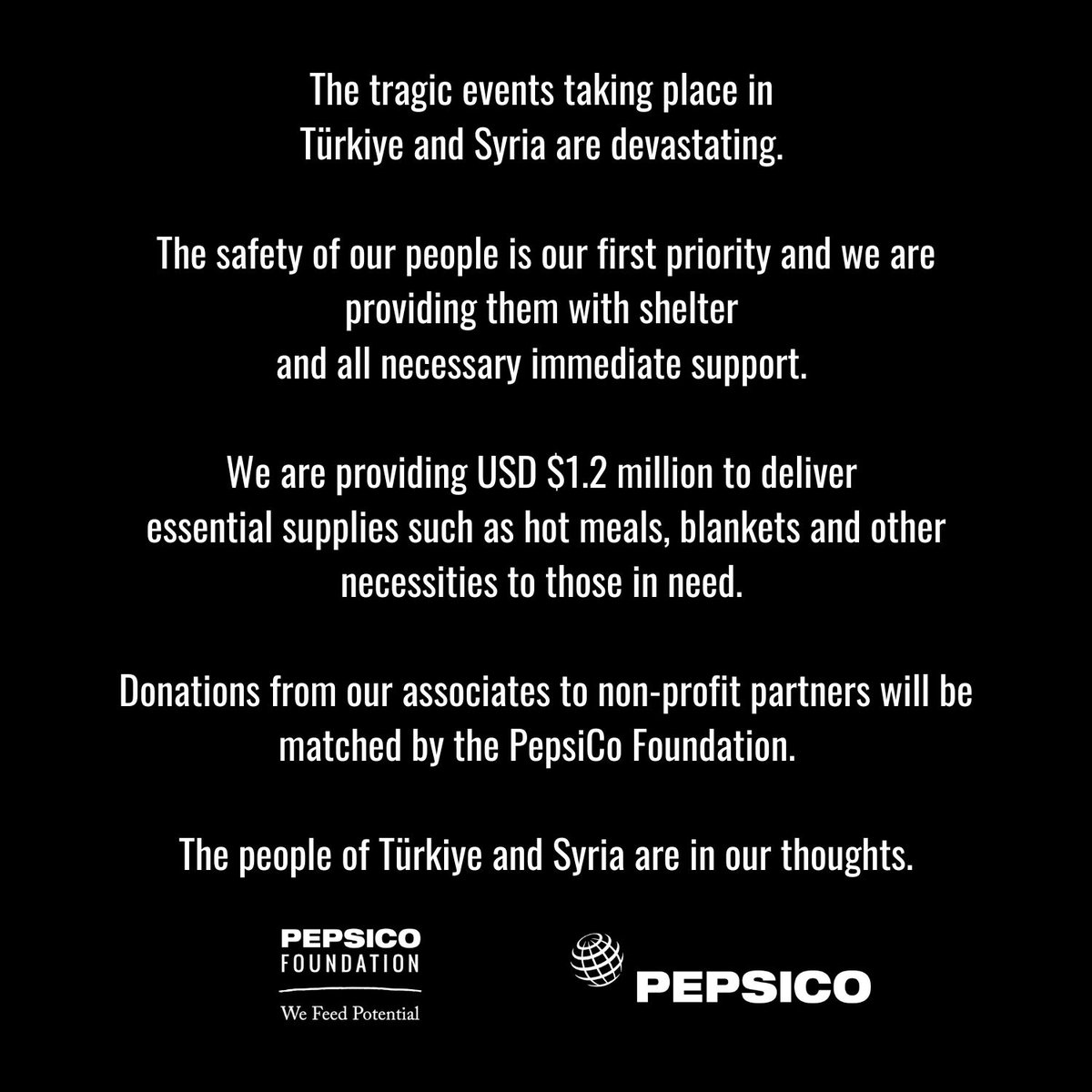 The tragic events taking place in Türkiye and Syria are devastating.

The safety of our people is our first priority and we are providing them with shelter and all necessary immediate support.

We are providing USD \$1.2 million to deliver essential supplies such as hot meals, blankets and other necessities to those in need.

Donations from our associates to non-profit partners will be matched by the PepsiCo Foundation.

The people of Türkiye and Syria are in our thoughts.

PEPSICO FOUNDATION
We Feed Potential

PEPSICO